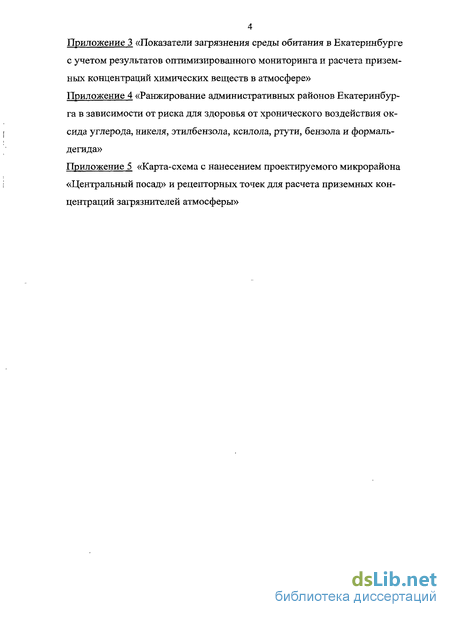 4

Приложение 3 «Показатели загрязнения среды обитания в Екатеринбурге с учетом результатов оптимизированного мониторинга и расчета приземных концентраций химических веществ в атмосфере»

Приложение 4 «Ранжирование административных районов Екатеринбурга в зависимости от риска для здоровья от хронического воздействия оксида углерода, никеля, этилбензола, ксилола, ртути, бензола и формальдегида»

Приложение 5 «Карта-схема с нанесением проектируемого микрорайона «Центральный посад» и рецепторных точек для расчета приземных концентраций загрязнителей атмосферы»

dsLib.net
библиотека диссертаций